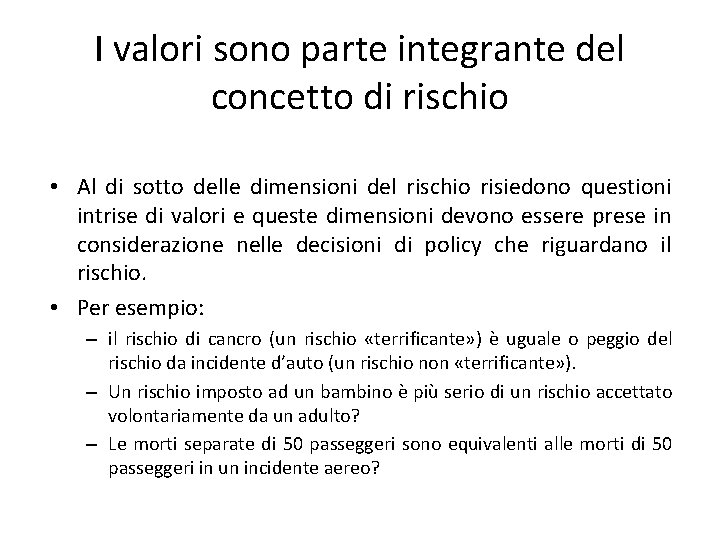 I valori sono parte integrante del concetto di rischio

• Al di sotto delle dimensioni del rischio risiedono questioni intrise di valori e queste dimensioni devono essere prese in considerazione nelle decisioni di policy che riguardano il rischio.

• Per esempio:
  – il rischio di cancro (un rischio «terrificante») è uguale o peggio del rischio da incidente d'auto (un rischio non «terrificante»).
  – Un rischio imposto ad un bambino è più serio di un rischio accettato volontariamente da un adulto?
  – Le morti separate di 50 passeggeri sono equivalenti alle morti di 50 passeggeri in un incidente aereo?